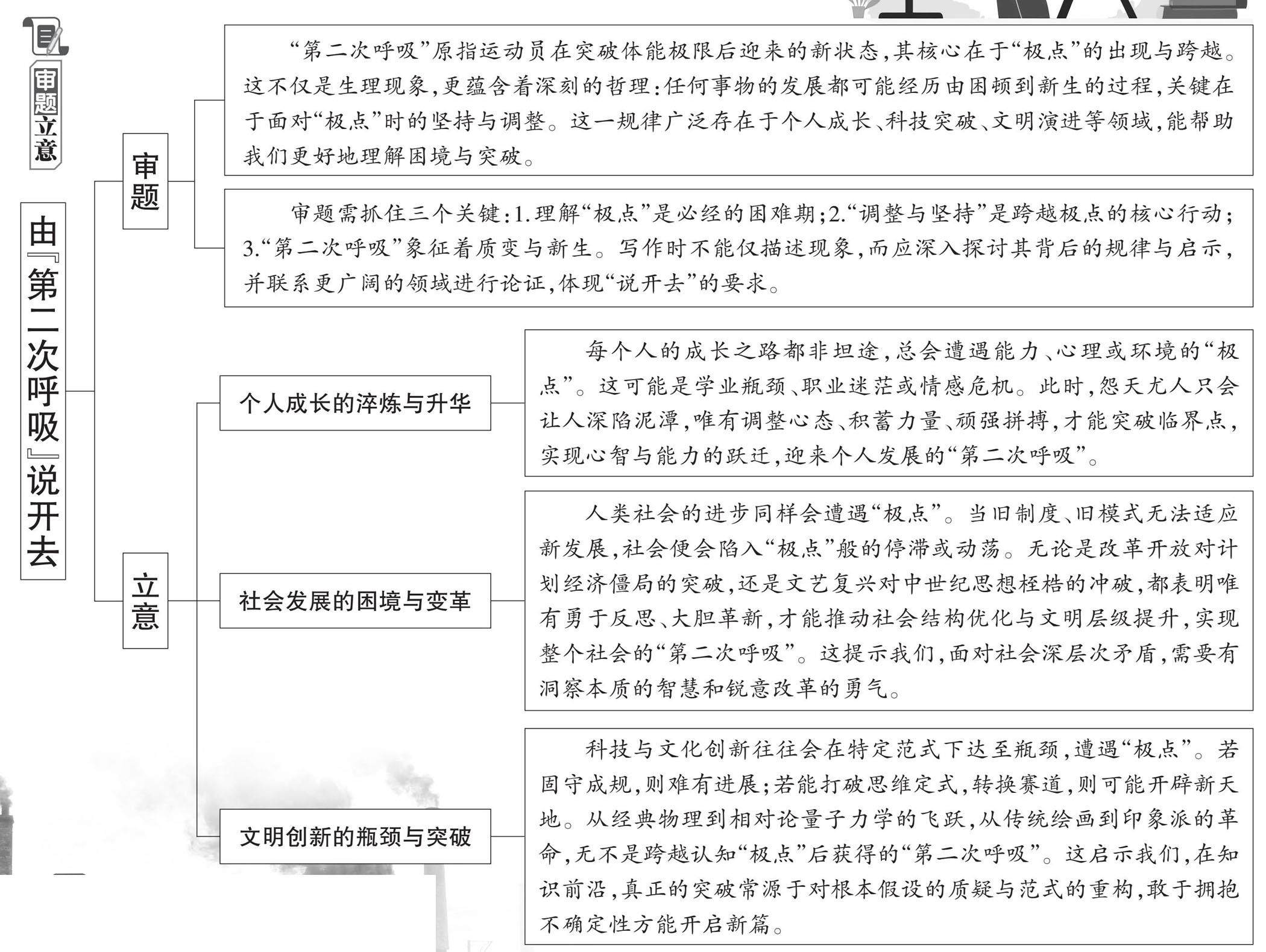 审题立意

由『第二次呼吸』说开去

审题

“第二次呼吸”原指运动员在突破体能极限后迎来的新状态，其核心在于“极点”的出现与跨越。这不仅是生理现象，更蕴含着深刻的哲理：任何事物的发展都可能经历由困顿到新生的过程，关键在于面对“极点”时的坚持与调整。这一规律广泛存在于个人成长、科技突破、文明演进等领域，能帮助我们更好地理解困境与突破。

审题需抓住三个关键：1.理解“极点”是必经的困难期；2.“调整与坚持”是跨越极点的核心行动；3.“第二次呼吸”象征着质变与新生。写作时不能仅描述现象，而应深入探讨其背后的规律与启示，并联系更广阔的领域进行论证，体现“说开去”的要求。

立意

个人成长的淬炼与升华

每个人的成长之路都非坦途，总会遭遇能力、心理或环境的“极点”。这可能是学业瓶颈、职业迷茫或情感危机。此时，怨天尤人只会让人深陷泥潭，唯有调整心态、积蓄力量、顽强拼搏，才能突破临界点，实现心智与能力的跃迁，迎来个人发展的“第二次呼吸”。

社会发展的困境与变革

人类社会的进步同样会遭遇“极点”。当旧制度、旧模式无法适应新发展，社会便会陷入“极点”般的停滞或动荡。无论是改革开放对计划经济僵局的突破，还是文艺复兴对中世纪思想桎梏的冲破，都表明唯有勇于反思、大胆革新，才能推动社会结构优化与文明层级提升，实现整个社会的“第二次呼吸”。这提示我们，面对社会深层次矛盾，需要有洞察本质的智慧和锐意改革的勇气。

文明创新的瓶颈与突破

科技与文化创新往往会在特定范式下达至瓶颈，遭遇“极点”。若固守成规，则难有进展；若能打破思维定式，转换赛道，则可能开辟新天地。从经典物理到相对论量子力学的飞跃，从传统绘画到印象派的革命，无不是跨越认知“极点”后获得的“第二次呼吸”。这启示我们，在知识前沿，真正的突破常源于对根本假设的质疑与范式的重构，敢于拥抱不确定性方能开启新篇。